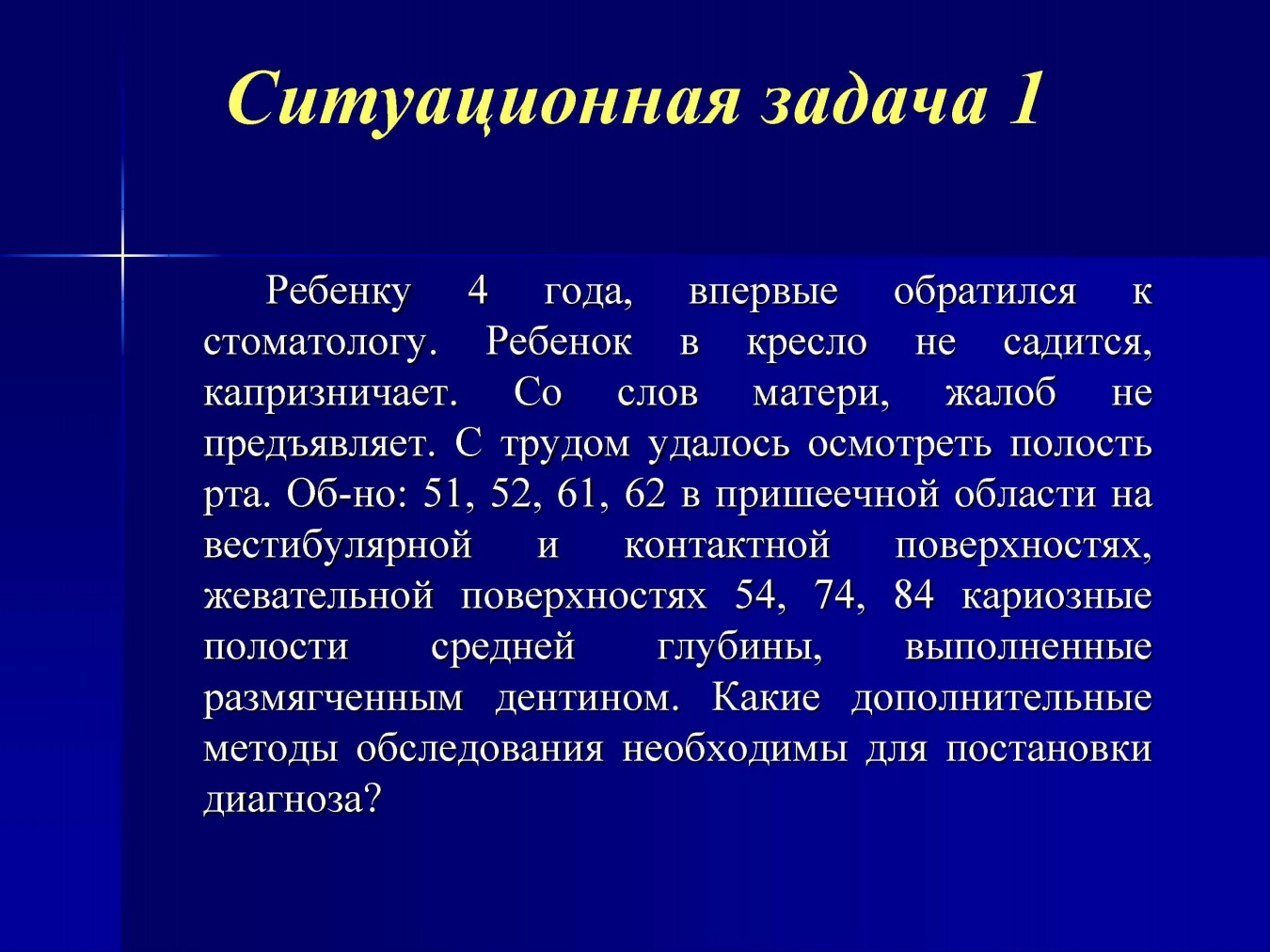 Ситуационная задача 1

Ребенку 4 года, впервые обратился к стоматологу. Ребенок в кресло не садится, капризничает. Со слов матери, жалоб не предъявляет. С трудом удалось осмотреть полость рта. Об-но: 51, 52, 61, 62 в пришеечной области на вестибулярной и контактной поверхностях, жевательной поверхностях 54, 74, 84 кариозные полости средней глубины, выполненные размягченным дентином. Какие дополнительные методы обследования необходимы для постановки диагноза?